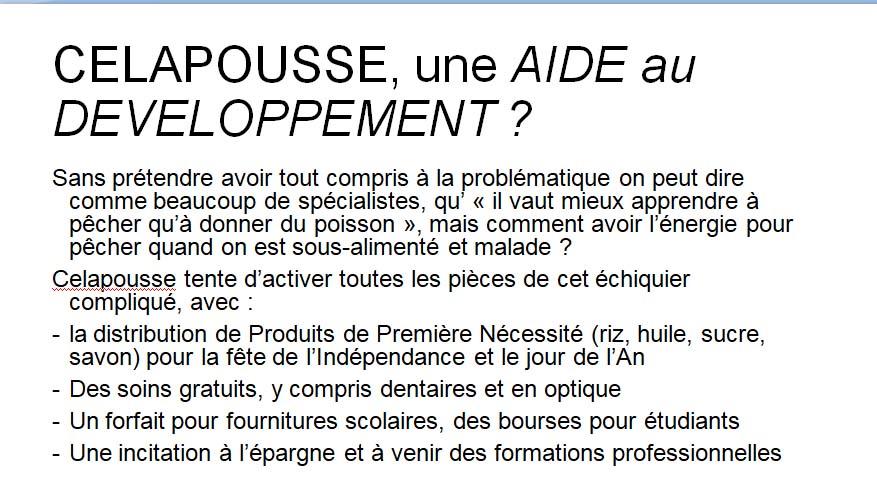 CELAPOUSSE, une AIDE au DEVELOPPEMENT ?

Sans prétendre avoir tout compris à la problématique on peut dire comme beaucoup de spécialistes, qu' « il vaut mieux apprendre à pêcher qu'à donner du poisson », mais comment avoir l'énergie pour pêcher quand on est sous-alimenté et malade ?

Celapousse tente d'activer toutes les pièces de cet échiquier compliqué, avec :

- la distribution de Produits de Première Nécessité (riz, huile, sucre, savon) pour la fête de l'Indépendance et le jour de l'An
- Des soins gratuits, y compris dentaires et en optique
- Un forfait pour fournitures scolaires, des bourses pour étudiants
- Une incitation à l'épargne et à venir des formations professionnelles